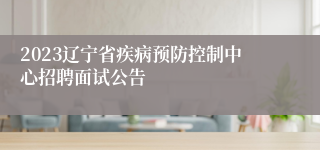 2023辽宁省疾病预防控制中心招聘面试公告